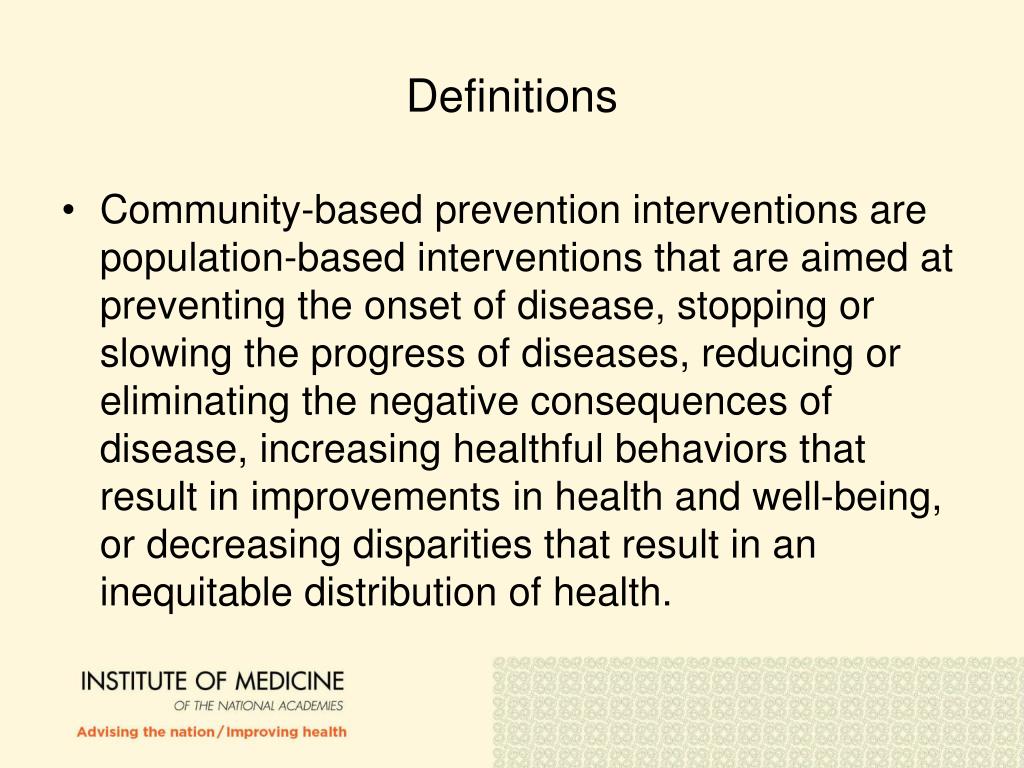 Definitions

• Community-based prevention interventions are population-based interventions that are aimed at preventing the onset of disease, stopping or slowing the progress of diseases, reducing or eliminating the negative consequences of disease, increasing healthful behaviors that result in improvements in health and well-being, or decreasing disparities that result in an inequitable distribution of health.

INSTITUTE OF MEDICINE
OF THE NATIONAL ACADEMIES
Advising the nation/Improving health